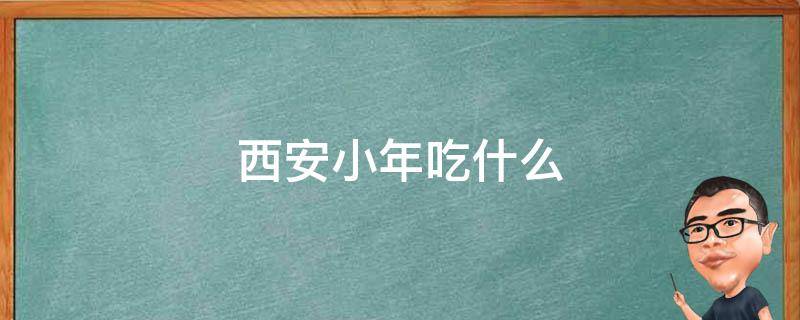 西安小年吃什么